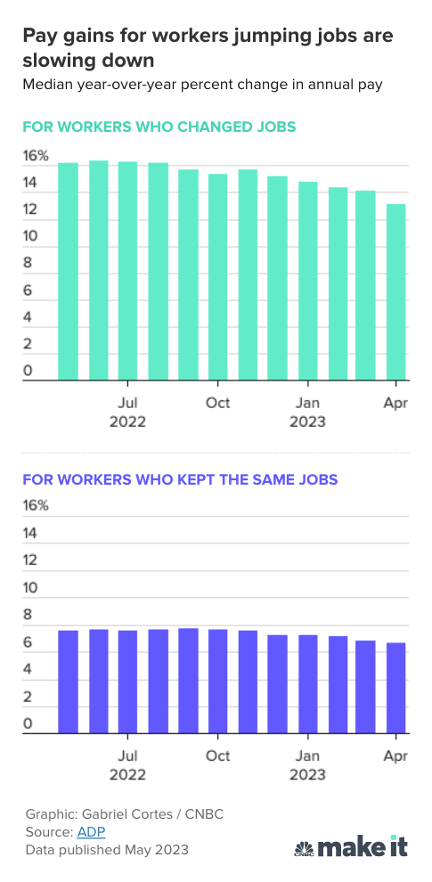 Pay gains for workers jumping jobs are slowing down

Median year-over-year percent change in annual pay

FOR WORKERS WHO CHANGED JOBS

16%
14
12
10
8
6
4
2
0

Jul
2022
Oct
Jan
2023
Apr

FOR WORKERS WHO KEPT THE SAME JOBS

16%
14
12
10
8
6
4
2
0

Jul
2022
Oct
Jan
2023
Apr

Graphic: Gabriel Cortes / CNBC
Source: ADP
Data published May 2023

CNBC make it